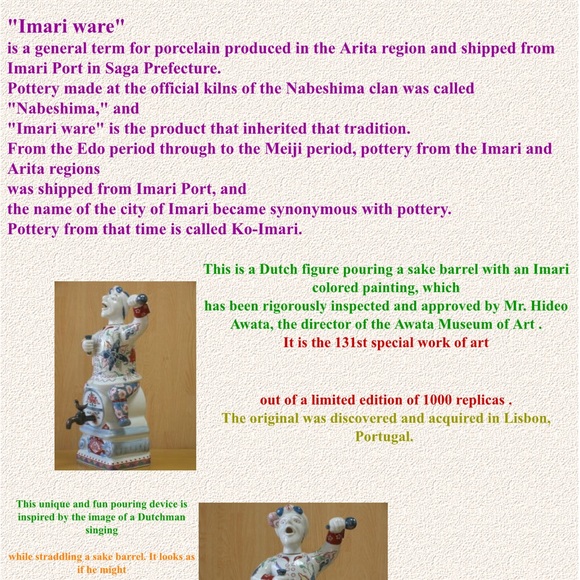 "Imari ware"
is a general term for porcelain produced in the Arita region and shipped from Imari Port in Saga Prefecture.
Pottery made at the official kilns of the Nabeshima clan was called "Nabeshima," and
"Imari ware" is the product that inherited that tradition.
From the Edo period through to the Meiji period, pottery from the Imari and Arita regions
was shipped from Imari Port, and
the name of the city of Imari became synonymous with pottery.
Pottery from that time is called Ko-Imari.

This is a Dutch figure pouring a sake barrel with an Imari colored painting, which
has been rigorously inspected and approved by Mr. Hideo Awata, the director of the Awata Museum of Art .
It is the 131st special work of art

out of a limited edition of 1000 replicas .
The original was discovered and acquired in Lisbon, Portugal.

This unique and fun pouring device is inspired by the image of a Dutchman singing

while straddling a sake barrel. It looks as if he might